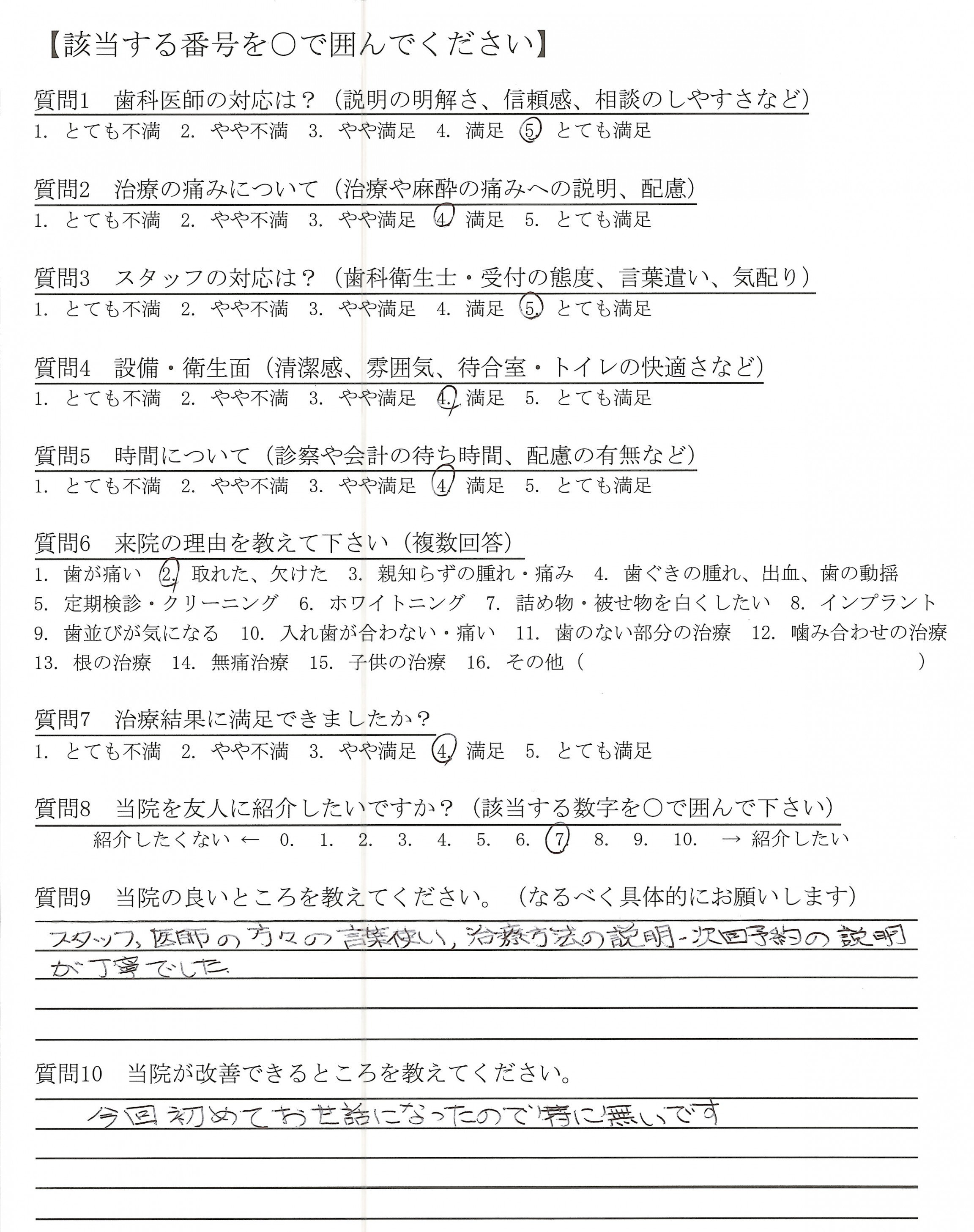 【該当する番号を○で囲んでください】

質問1　歯科医師の対応は？（説明の明解さ、信頼感、相談のしやすさなど）
1. とても不満　2. やや不満　3. やや満足　4. 満足　5. とても満足

質問2　治療の痛みについて（治療や麻酔の痛みへの説明、配慮）
1. とても不満　2. やや不満　3. やや満足　4. 満足　5. とても満足

質問3　スタッフの対応は？（歯科衛生士・受付の態度、言葉遣い、気配り）
1. とても不満　2. やや不満　3. やや満足　4. 満足　5. とても満足

質問4　設備・衛生面（清潔感、雰囲気、待合室・トイレの快適さなど）
1. とても不満　2. やや不満　3. やや満足　4. 満足　5. とても満足

質問5　時間について（診察や会計の待ち時間、配慮の有無など）
1. とても不満　2. やや不満　3. やや満足　4. 満足　5. とても満足

質問6　来院の理由を教えて下さい（複数回答）
1. 歯が痛い　2. 取れた、欠けた　3. 親知らずの腫れ・痛み　4. 歯ぐきの腫れ、出血、歯の動揺
5. 定期検診・クリーニング　6. ホワイトニング　7. 詰め物・被せ物を白くしたい　8. インプラント
9. 歯並びが気になる　10. 入れ歯が合わない・痛い　11. 歯のない部分の治療　12. 噛み合わせの治療
13. 根の治療　14. 無痛治療　15. 子供の治療　16. その他（　　　　　　）

質問7　治療結果に満足できましたか？
1. とても不満　2. やや不満　3. やや満足　4. 満足　5. とても満足

質問8　当院を友人に紹介したいですか？（該当する数字を○で囲んで下さい）
紹介したくない ← 0.　1.　2.　3.　4.　5.　6.　7.　8.　9.　10.　→ 紹介したい

質問9　当院の良いところを教えてください。（なるべく具体的にお願いします）
スタッフ、医師の方々の言葉使い、治療方法の説明・次回予約の説明が丁寧でした。

質問10　当院が改善できるところを教えてください。
今回初めてお世話になったので特に無いです